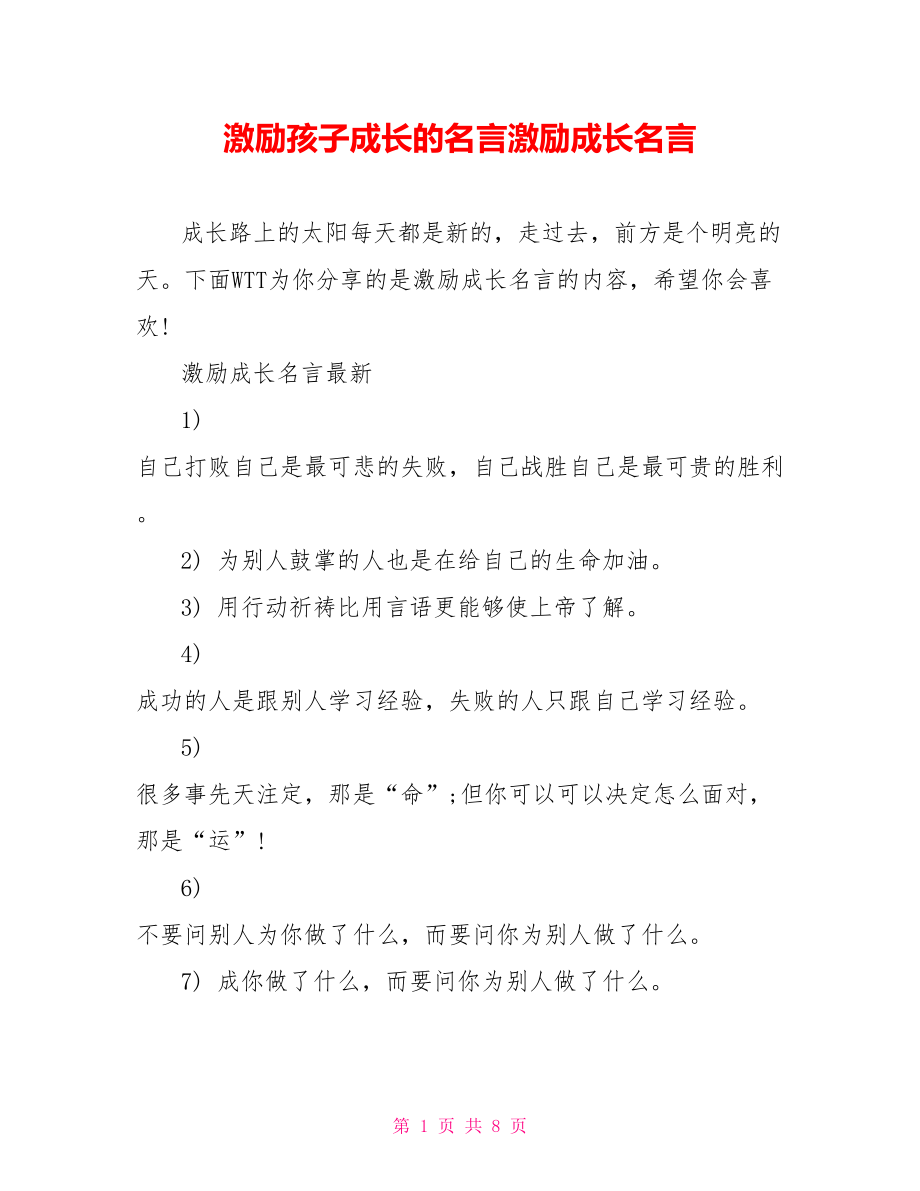 激励孩子成长的名言激励成长名言

成长路上的太阳每天都是新的，走过去，前方是个明亮的天。下面WTT为你分享的是激励成长名言的内容，希望你会喜欢!

激励成长名言最新

1)

自己打败自己是最可悲的失败，自己战胜自己是最可贵的胜利。

2) 为别人鼓掌的人也是在给自己的生命加油。

3) 用行动祈祷比用言语更能够使上帝了解。

4)

成功的人是跟别人学习经验，失败的人只跟自己学习经验。

5)

很多事先天注定，那是“命”;但你可以可以决定怎么面对，那是“运”!

6)

不要问别人为你做了什么，而要问你为别人做了什么。

7) 成你做了什么，而要问你为别人做了什么。

第 1 页 共 8 页